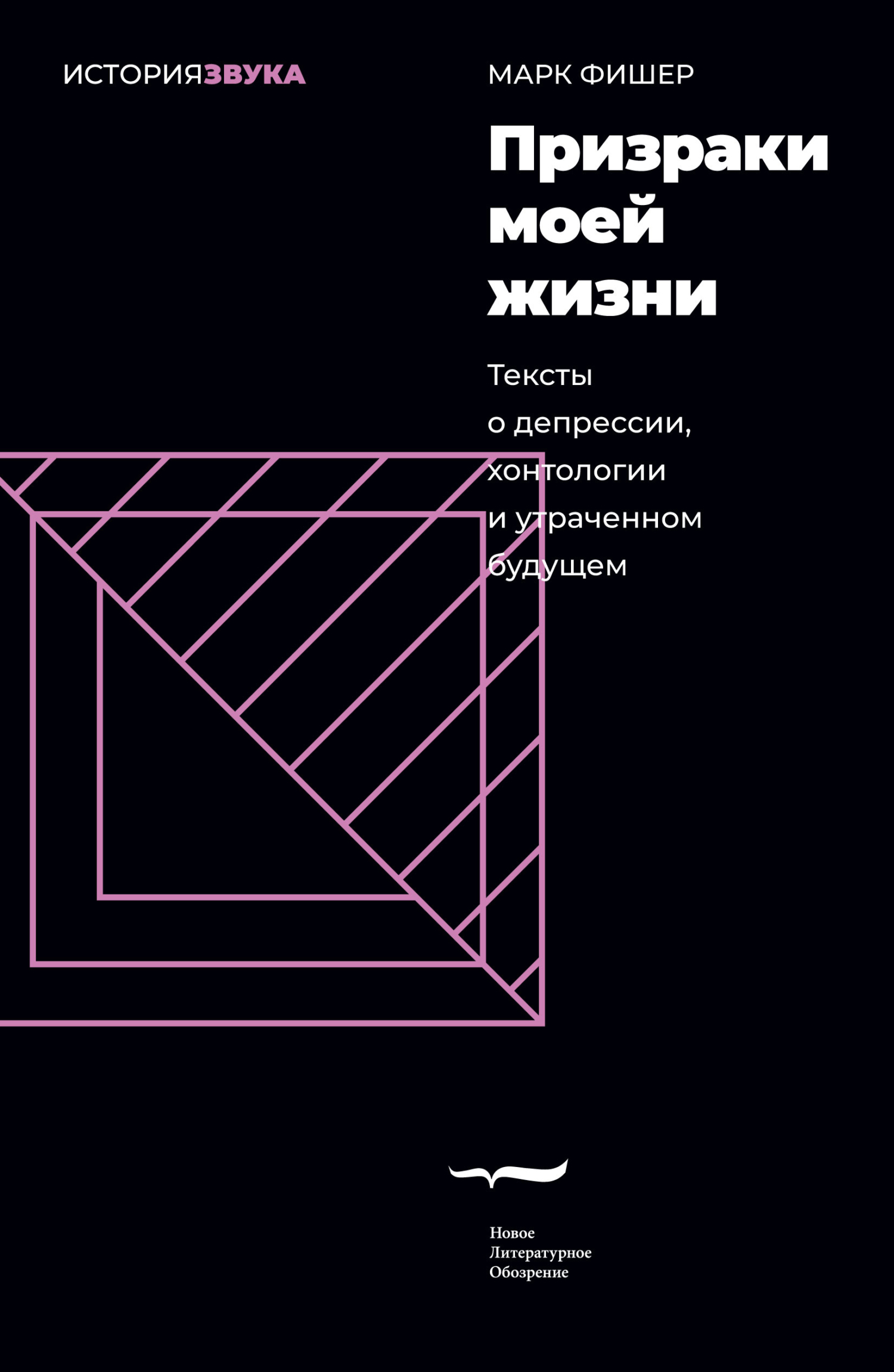 ИСТОРИЯЗВУКА

МАРК ФИШЕР

Призраки моей жизни

Тексты о депрессии, хонтологии и утраченном будущем

Новое Литературное Обозрение